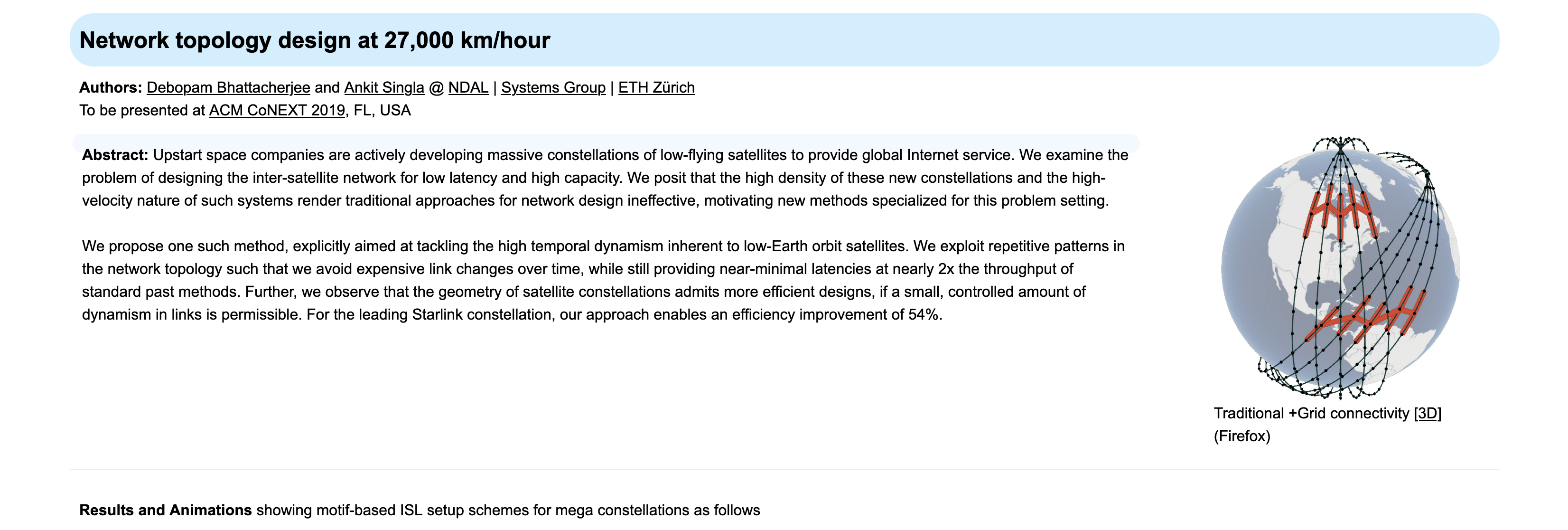 Network topology design at 27,000 km/hour

Authors: Debopam Bhattacherjee and Ankit Singla @ NDAL | Systems Group | ETH Zürich
To be presented at ACM CoNEXT 2019, FL, USA

Abstract: Upstart space companies are actively developing massive constellations of low-flying satellites to provide global Internet service. We examine the problem of designing the inter-satellite network for low latency and high capacity. We posit that the high density of these new constellations and the high-velocity nature of such systems render traditional approaches for network design ineffective, motivating new methods specialized for this problem setting.

We propose one such method, explicitly aimed at tackling the high temporal dynamism inherent to low-Earth orbit satellites. We exploit repetitive patterns in the network topology such that we avoid expensive link changes over time, while still providing near-minimal latencies at nearly 2x the throughput of standard past methods. Further, we observe that the geometry of satellite constellations admits more efficient designs, if a small, controlled amount of dynamism in links is permissible. For the leading Starlink constellation, our approach enables an efficiency improvement of 54%.

Traditional +Grid connectivity [3D] (Firefox)

Results and Animations showing motif-based ISL setup schemes for mega constellations as follows